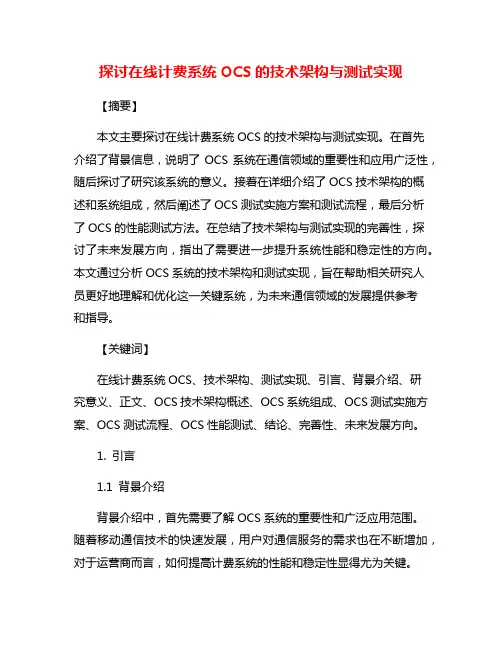 探讨在线计费系统 OCS 的技术架构与测试实现

【摘要】

本文主要探讨在线计费系统 OCS 的技术架构与测试实现。在首先介绍了背景信息，说明了 OCS 系统在通信领域的重要性和应用广泛性，随后探讨了研究该系统的意义。接着在详细介绍了 OCS 技术架构的概述和系统组成，然后阐述了 OCS 测试实施方案和测试流程，最后分析了 OCS 的性能测试方法。在总结了技术架构与测试实现的完善性，探讨了未来发展方向，指出了需要进一步提升系统性能和稳定性的方向。本文通过分析 OCS 系统的技术架构和测试实现，旨在帮助相关研究人员更好地理解和优化这一关键系统，为未来通信领域的发展提供参考和指导。

【关键词】

在线计费系统 OCS、技术架构、测试实现、引言、背景介绍、研究意义、正文、OCS 技术架构概述、OCS 系统组成、OCS 测试实施方案、OCS 测试流程、OCS 性能测试、结论、完善性、未来发展方向。

1. 引言

1.1 背景介绍

背景介绍中，首先需要了解 OCS 系统的重要性和广泛应用范围。随着移动通信技术的快速发展，用户对通信服务的需求也在不断增加，对于运营商而言，如何提高计费系统的性能和稳定性显得尤为关键。